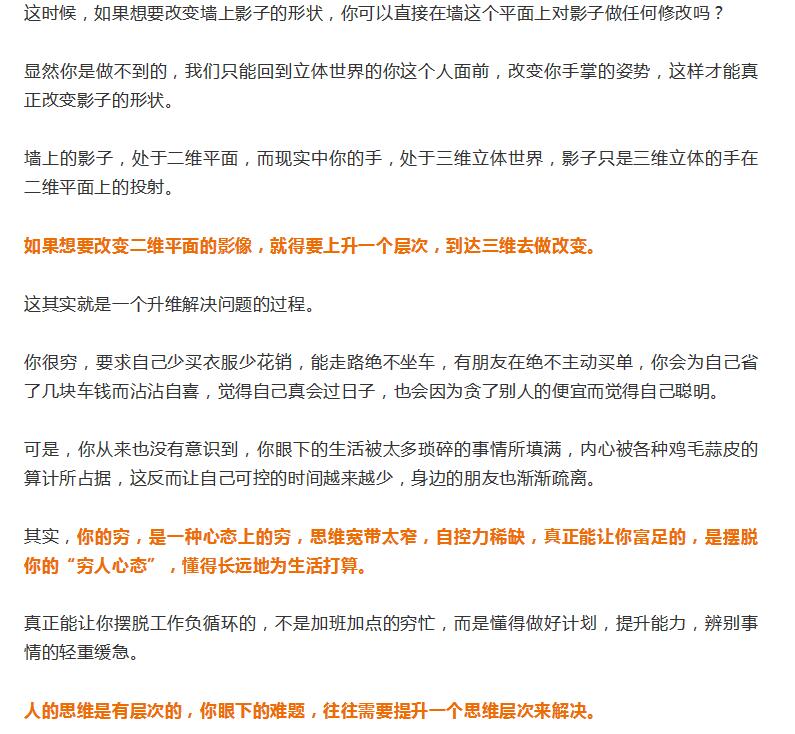 这时候，如果想要改变墙上影子的形状，你可以直接在墙这个平面上对影子做任何修改吗？

显然你是做不到的，我们只能回到立体世界的你这个人面前，改变你手掌的姿势，这样才能真正改变影子的形状。

墙上的影子，处于二维平面，而现实中你的手，处于三维立体世界，影子只是三维立体的手在二维平面上的投射。

如果想要改变二维平面的影像，就得要上升一个层次，到达三维去做改变。

这其实就是一个升维解决问题的过程。

你很穷，要求自己少买衣服少花销，能走路绝不坐车，有朋友在绝不主动买单，你会为自己省了几块车钱而沾沾自喜，觉得自己真会过日子，也会因为贪了别人的便宜而觉得自己聪明。

可是，你从来也没有意识到，你眼下的生活被太多琐碎的事情所填满，内心被各种鸡毛蒜皮的算计所占据，这反而让自己可控的时间越来越少，身边的朋友也渐渐疏离。

其实，你的穷，是一种心态上的穷，思维宽带太窄，自控力稀缺，真正能让你富足的，是摆脱你的“穷人心态”，懂得长远地为生活打算。

真正能让你摆脱工作负循环的，不是加班加点的穷忙，而是懂得做好计划，提升能力，辨别事情的轻重缓急。

人的思维是有层次的，你眼下的难题，往往需要提升一个思维层次来解决。